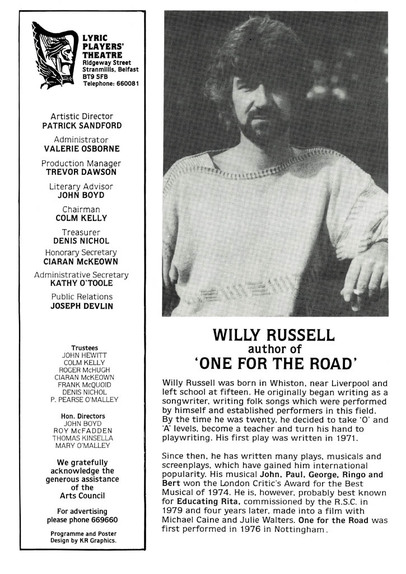 LYRIC PLAYERS' THEATRE
Ridgeway Street
Stranmillis, Belfast
BT9 5FB
Telephone: 660081

Artistic Director
PATRICK SANDFORD

Administrator
VALERIE OSBORNE

Production Manager
TREVOR DAWSON

Literary Advisor
JOHN BOYD

Chairman
COLM KELLY

Treasurer
DENIS NICHOL

Honorary Secretary
CIARAN McKEOWN

Administrative Secretary
KATHY O'TOOLE

Public Relations
JOSEPH DEVLIN

Trustees
JOHN HEWITT
COLM KELLY
ROGER McHUGH
CIARAN McKEOWN
FRANK McQUOID
DENIS NICHOL
P. PEARSE O'MALLEY

Hon. Directors
JOHN BOYD
ROY McFADDEN
THOMAS KINSELLA
MARY O'MALLEY

We gratefully acknowledge the generous assistance of the Arts Council

For advertising please phone 669660

Programme and Poster Design by KR Graphics.

WILLY RUSSELL
author of
'ONE FOR THE ROAD'

Willy Russell was born in Whiston, near Liverpool and left school at fifteen. He originally began writing as a songwriter, writing folk songs which were performed by himself and established performers in this field. By the time he was twenty, he decided to take 'O' and 'A' levels, become a teacher and turn his hand to playwriting. His first play was written in 1971.

Since then, he has written many plays, musicals and screenplays, which have gained him international popularity. His musical John, Paul, George, Ringo and Bert won the London Critic's Award for the Best Musical of 1974. He is, however, probably best known for Educating Rita, commissioned by the R.S.C. in 1979 and four years later, made into a film with Michael Caine and Julie Walters. One for the Road was first performed in 1976 in Nottingham.